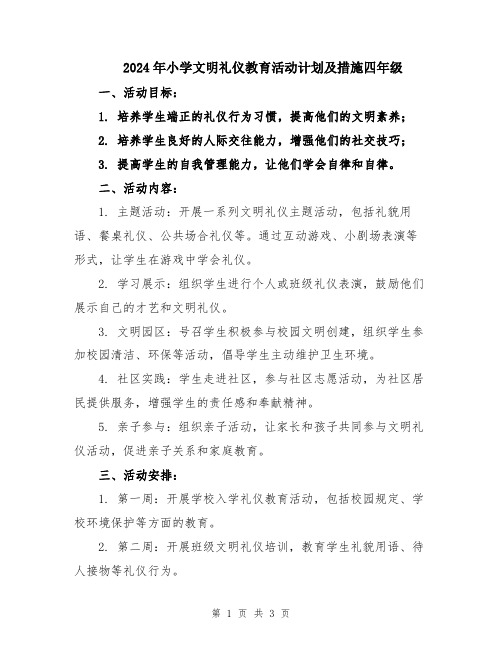 2024年小学文明礼仪教育活动计划及措施四年级

一、活动目标：

1. 培养学生端正的礼仪行为习惯，提高他们的文明素养；

2. 培养学生良好的人际交往能力，增强他们的社交技巧；

3. 提高学生的自我管理能力，让他们学会自律和自律。

二、活动内容：

1. 主题活动：开展一系列文明礼仪主题活动，包括礼貌用语、餐桌礼仪、公共场合礼仪等。通过互动游戏、小剧场表演等形式，让学生在游戏中学会礼仪。

2. 学习展示：组织学生进行个人或班级礼仪表演，鼓励他们展示自己的才艺和文明礼仪。

3. 文明园区：号召学生积极参与校园文明创建，组织学生参加校园清洁、环保等活动，倡导学生主动维护卫生环境。

4. 社区实践：学生走进社区，参与社区志愿活动，为社区居民提供服务，增强学生的责任感和奉献精神。

5. 亲子参与：组织亲子活动，让家长和孩子共同参与文明礼仪活动，促进亲子关系和家庭教育。

三、活动安排：

1. 第一周：开展学校入学礼仪教育活动，包括校园规定、学校环境保护等方面的教育。

2. 第二周：开展班级文明礼仪培训，教育学生礼貌用语、待人接物等礼仪行为。

第 1 页 共 3 页